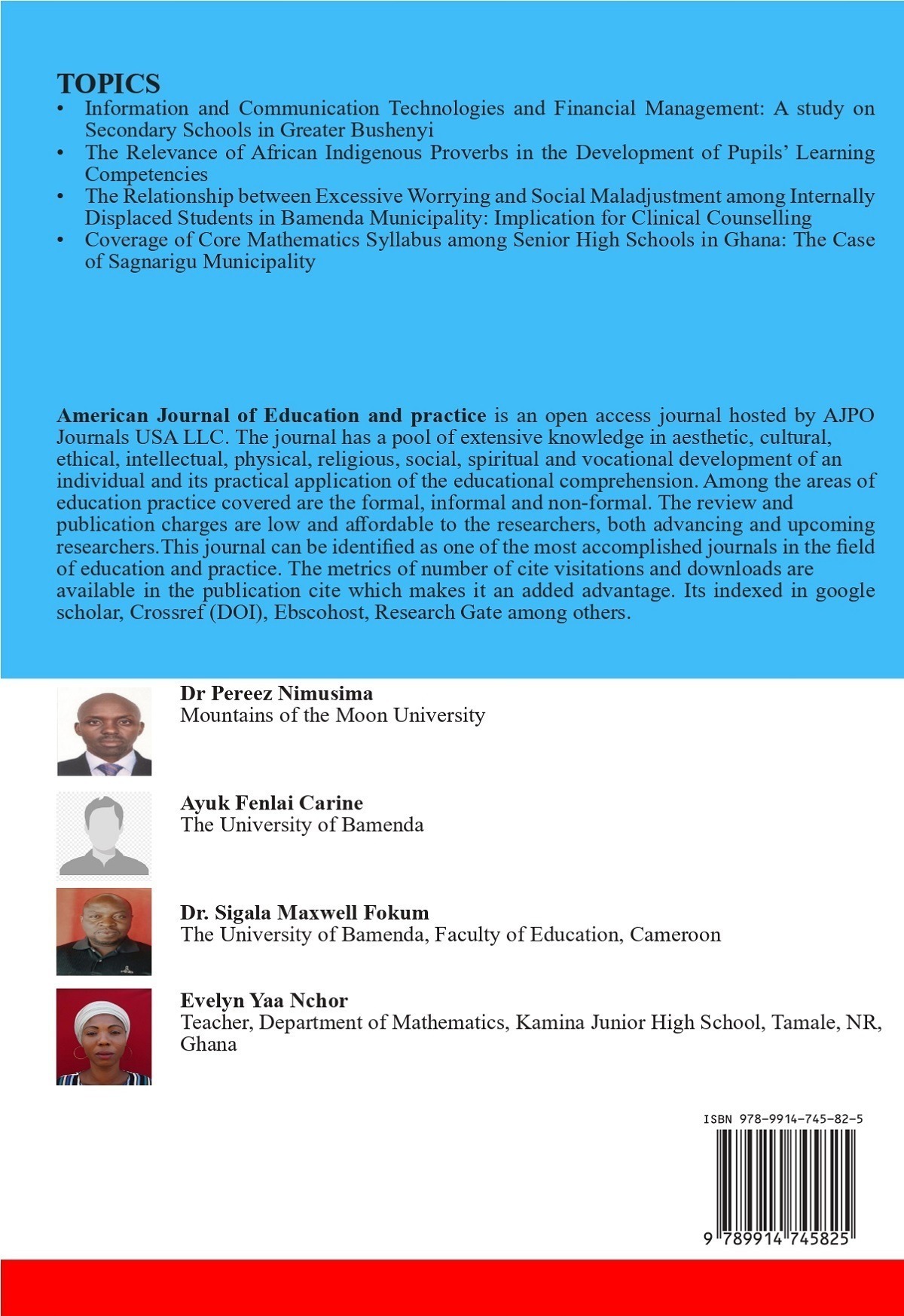 TOPICS

• Information and Communication Technologies and Financial Management: A study on Secondary Schools in Greater Bushenyi
• The Relevance of African Indigenous Proverbs in the Development of Pupils' Learning Competencies
• The Relationship between Excessive Worrying and Social Maladjustment among Internally Displaced Students in Bamenda Municipality: Implication for Clinical Counselling
• Coverage of Core Mathematics Syllabus among Senior High Schools in Ghana: The Case of Sagnarigu Municipality

American Journal of Education and practice is an open access journal hosted by AJPO Journals USA LLC. The journal has a pool of extensive knowledge in aesthetic, cultural, ethical, intellectual, physical, religious, social, spiritual and vocational development of an individual and its practical application of the educational comprehension. Among the areas of education practice covered are the formal, informal and non-formal. The review and publication charges are low and affordable to the researchers, both advancing and upcoming researchers.This journal can be identified as one of the most accomplished journals in the field of education and practice. The metrics of number of cite visitations and downloads are available in the publication cite which makes it an added advantage. Its indexed in google scholar, Crossref (DOI), Ebscohost, Research Gate among others.

Dr Pereez Nimusima
Mountains of the Moon University

Ayuk Fenlai Carine
The University of Bamenda

Dr. Sigala Maxwell Fokum
The University of Bamenda, Faculty of Education, Cameroon

Evelyn Yaa Nchor
Teacher, Department of Mathematics, Kamina Junior High School, Tamale, NR, Ghana

ISBN 978-9914-745-82-5

9 789914 745825